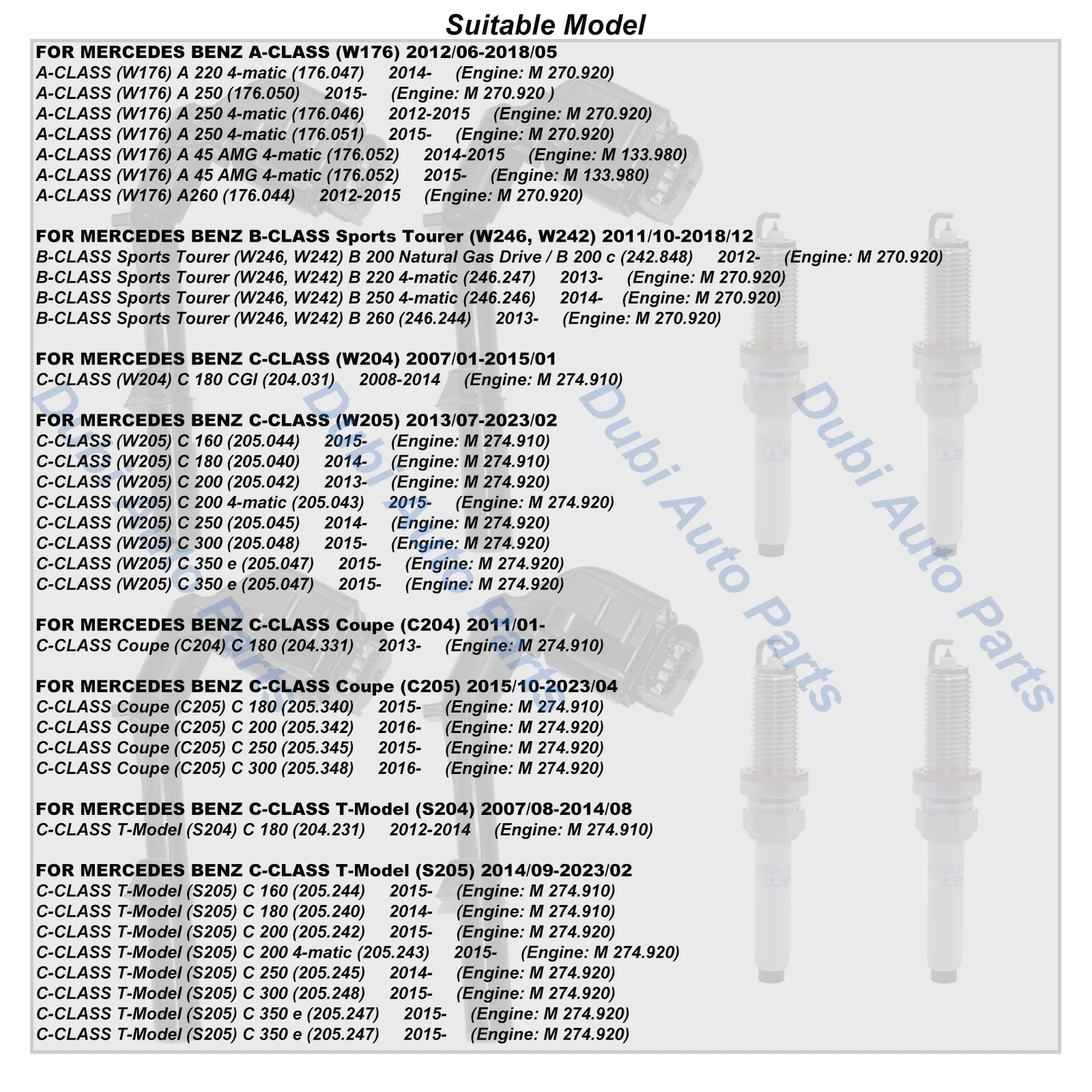 Suitable Model

FOR MERCEDES BENZ A-CLASS (W176) 2012/06-2018/05
A-CLASS (W176) A 220 4-matic (176.047) 2014- (Engine: M 270.920)
A-CLASS (W176) A 250 (176.050) 2015- (Engine: M 270.920 )
A-CLASS (W176) A 250 4-matic (176.046) 2012-2015 (Engine: M 270.920)
A-CLASS (W176) A 250 4-matic (176.051) 2015- (Engine: M 270.920)
A-CLASS (W176) A 45 AMG 4-matic (176.052) 2014-2015 (Engine: M 133.980)
A-CLASS (W176) A 45 AMG 4-matic (176.052) 2015- (Engine: M 133.980)
A-CLASS (W176) A260 (176.044) 2012-2015 (Engine: M 270.920)

FOR MERCEDES BENZ B-CLASS Sports Tourer (W246, W242) 2011/10-2018/12
B-CLASS Sports Tourer (W246, W242) B 200 Natural Gas Drive / B 200 c (242.848) 2012- (Engine: M 270.920)
B-CLASS Sports Tourer (W246, W242) B 220 4-matic (246.247) 2013- (Engine: M 270.920)
B-CLASS Sports Tourer (W246, W242) B 250 4-matic (246.246) 2014- (Engine: M 270.920)
B-CLASS Sports Tourer (W246, W242) B 260 (246.244) 2013- (Engine: M 270.920)

FOR MERCEDES BENZ C-CLASS (W204) 2007/01-2015/01
C-CLASS (W204) C 180 CGI (204.031) 2008-2014 (Engine: M 274.910)

FOR MERCEDES BENZ C-CLASS (W205) 2013/07-2023/02
C-CLASS (W205) C 160 (205.044) 2015- (Engine: M 274.910)
C-CLASS (W205) C 180 (205.040) 2014- (Engine: M 274.910)
C-CLASS (W205) C 200 (205.042) 2013- (Engine: M 274.920)
C-CLASS (W205) C 200 4-matic (205.043) 2015- (Engine: M 274.920)
C-CLASS (W205) C 250 (205.045) 2014- (Engine: M 274.920)
C-CLASS (W205) C 300 (205.048) 2015- (Engine: M 274.920)
C-CLASS (W205) C 350 e (205.047) 2015- (Engine: M 274.920)
C-CLASS (W205) C 350 e (205.047) 2015- (Engine: M 274.920)

FOR MERCEDES BENZ C-CLASS Coupe (C204) 2011/01-
C-CLASS Coupe (C204) C 180 (204.331) 2013- (Engine: M 274.910)

FOR MERCEDES BENZ C-CLASS Coupe (C205) 2015/10-2023/04
C-CLASS Coupe (C205) C 180 (205.340) 2015- (Engine: M 274.910)
C-CLASS Coupe (C205) C 200 (205.342) 2016- (Engine: M 274.920)
C-CLASS Coupe (C205) C 250 (205.345) 2015- (Engine: M 274.920)
C-CLASS Coupe (C205) C 300 (205.348) 2016- (Engine: M 274.920)

FOR MERCEDES BENZ C-CLASS T-Model (S204) 2007/08-2014/08
C-CLASS T-Model (S204) C 180 (204.231) 2012-2014 (Engine: M 274.910)

FOR MERCEDES BENZ C-CLASS T-Model (S205) 2014/09-2023/02
C-CLASS T-Model (S205) C 160 (205.244) 2015- (Engine: M 274.910)
C-CLASS T-Model (S205) C 180 (205.240) 2014- (Engine: M 274.910)
C-CLASS T-Model (S205) C 200 (205.242) 2015- (Engine: M 274.920)
C-CLASS T-Model (S205) C 200 4-matic (205.243) 2015- (Engine: M 274.920)
C-CLASS T-Model (S205) C 250 (205.245) 2014- (Engine: M 274.920)
C-CLASS T-Model (S205) C 300 (205.248) 2015- (Engine: M 274.920)
C-CLASS T-Model (S205) C 350 e (205.247) 2015- (Engine: M 274.920)
C-CLASS T-Model (S205) C 350 e (205.247) 2015- (Engine: M 274.920)

Dubi Auto Parts